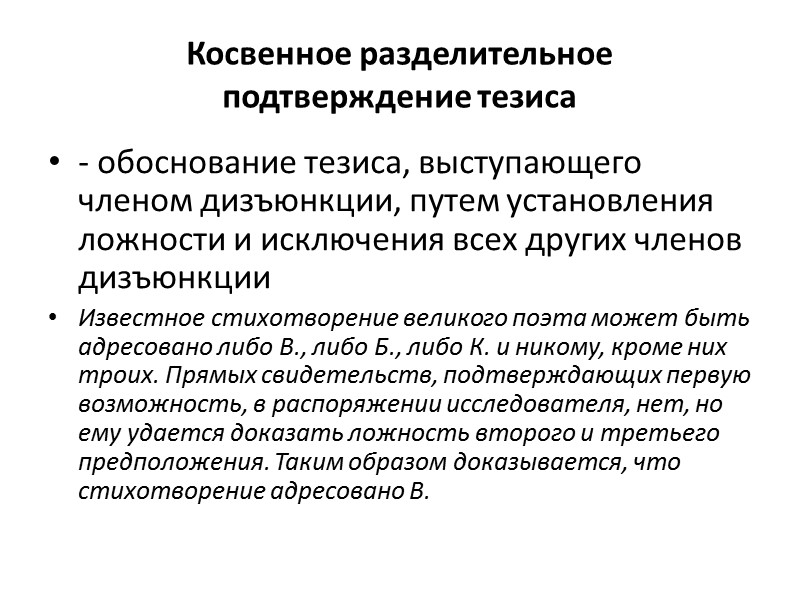 Косвенное разделительное подтверждение тезиса

• - обоснование тезиса, выступающего членом дизъюнкции, путем установления ложности и исключения всех других членов дизъюнкции

• Известное стихотворение великого поэта может быть адресовано либо В., либо Б., либо К. и никому, кроме них троих. Прямых свидетельств, подтверждающих первую возможность, в распоряжении исследователя, нет, но ему удается доказать ложность второго и третьего предположения. Таким образом доказывается, что стихотворение адресовано В.